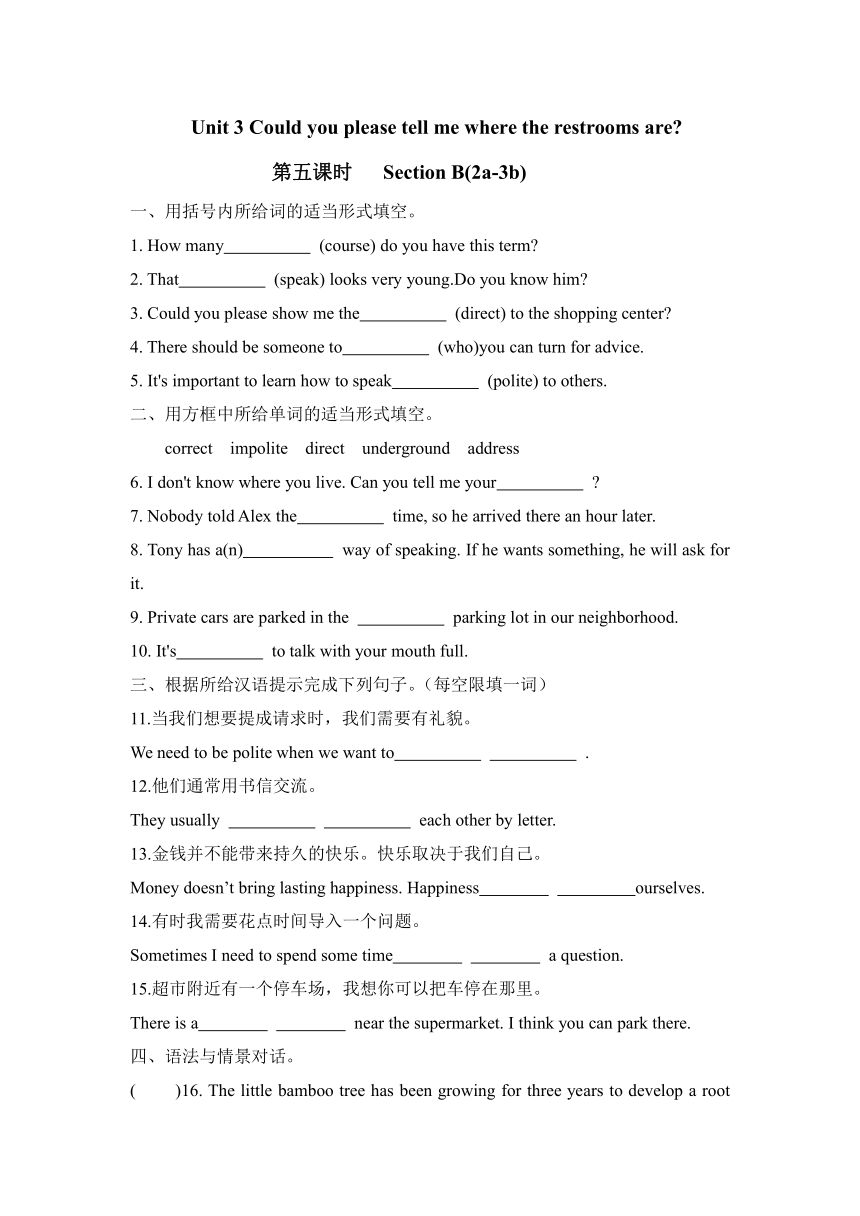 Unit 3 Could you please tell me where the restrooms are?

第五课时 Section B(2a-3b)

一、用括号内所给词的适当形式填空。

1. How many__________ (course) do you have this term?

2. That__________ (speak) looks very young.Do you know him?

3. Could you please show me the__________ (direct) to the shopping center?

4. There should be someone to__________ (who)you can turn for advice.

5. It's important to learn how to speak__________ (polite) to others.

二、用方框中所给单词的适当形式填空。

correct impolite direct underground address

6. I don't know where you live. Can you tell me your__________ ?

7. Nobody told Alex the__________ time, so he arrived there an hour later.

8. Tony has a(n)__________ way of speaking. If he wants something, he will ask for it.

9. Private cars are parked in the __________ parking lot in our neighborhood.

10. It's__________ to talk with your mouth full.

三、根据所给汉语提示完成下列句子。(每空限填一词)

11.当我们想要提成请求时,我们需要有礼貌。

We need to be polite when we want to__________ __________ .

12.他们通常用书信交流。

They usually __________ __________ each other by letter.

13.金钱并不能带来持久的快乐。快乐取决于我们自己。

Money doesn’t bring lasting happiness. Happiness________ _________ourselves.

14.有时我需要花点时间导入一个问题。

Sometimes I need to spend some time________ ________ a question.

15.超市附近有一个停车场,我想你可以把车停在那里。

There is a________ ________ near the supermarket. I think you can park there.

四、语法与情景对话。

( )16. The little bamboo tree has been growing for three years to develop a root